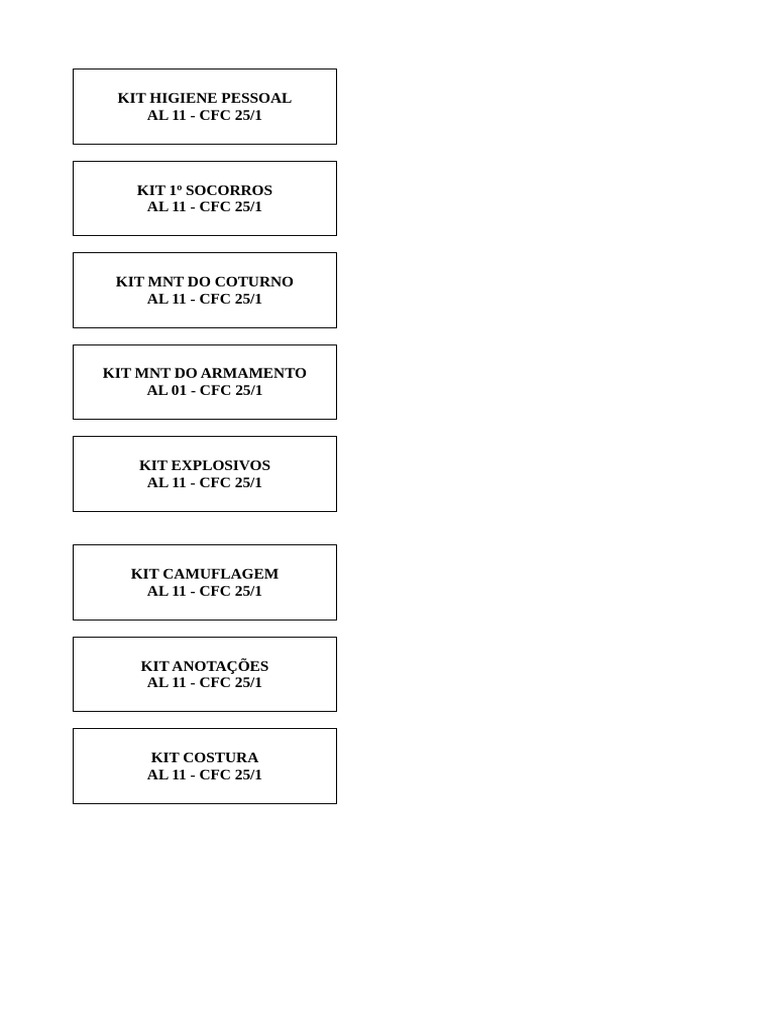 KIT HIGIENE PESSOAL
AL 11 - CFC 25/1

KIT 1º SOCORROS
AL 11 - CFC 25/1

KIT MNT DO COTURNO
AL 11 - CFC 25/1

KIT MNT DO ARMAMENTO
AL 01 - CFC 25/1

KIT EXPLOSIVOS
AL 11 - CFC 25/1

KIT CAMUFLAGEM
AL 11 - CFC 25/1

KIT ANOTAÇÕES
AL 11 - CFC 25/1

KIT COSTURA
AL 11 - CFC 25/1